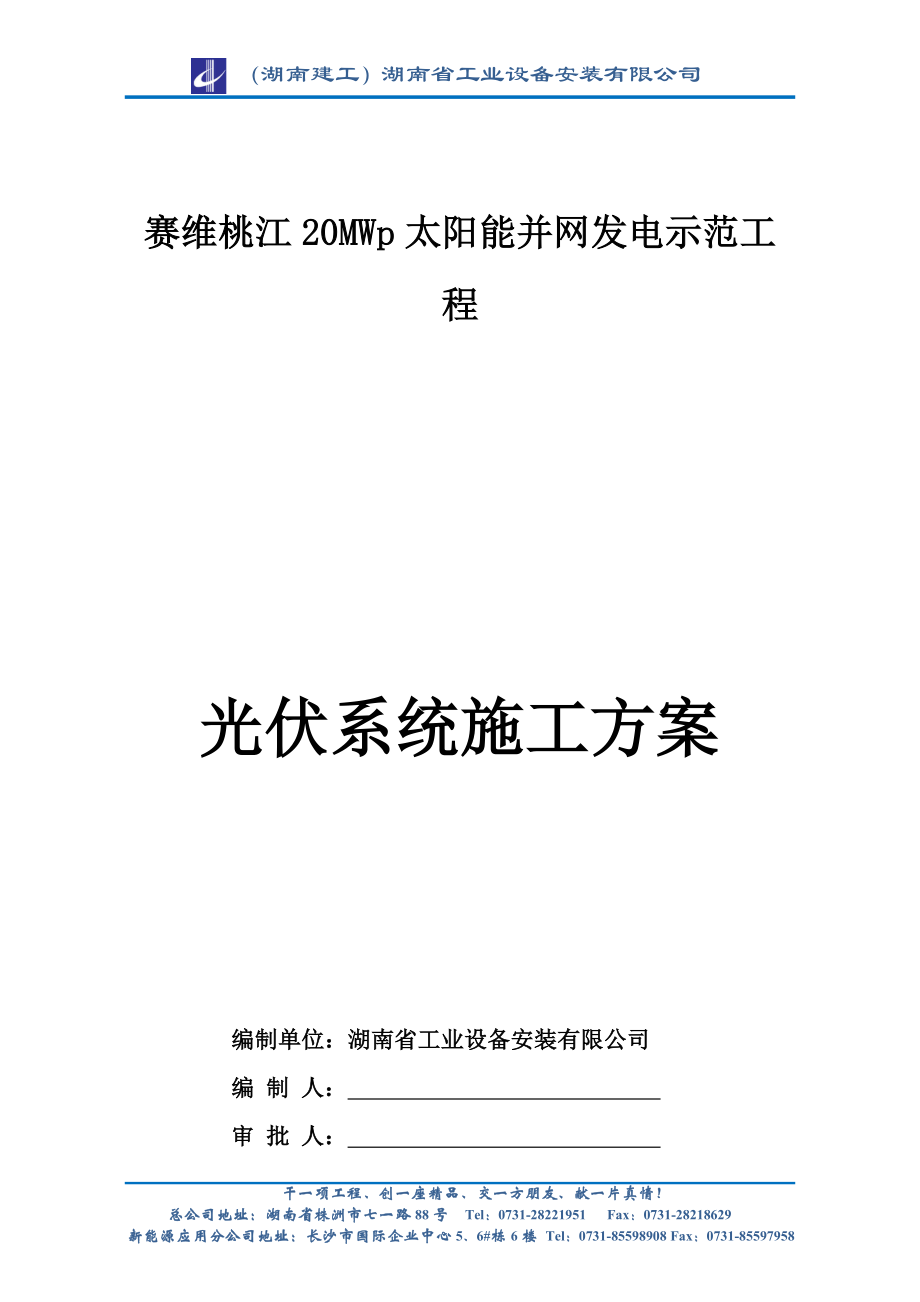 （湖南建工）湖南省工业设备安装有限公司

赛维桃江 20MWp 太阳能并网发电示范工程

光伏系统施工方案

编制单位：湖南省工业设备安装有限公司

编 制 人：

审 批 人：

干一项工程、创一座精品、交一方朋友、献一片真情！

总公司地址：湖南省株洲市七一路 88 号 Tel：0731-28221951 Fax：0731-28218629

新能源应用分公司地址：长沙市国际企业中心 5、6#栋 6 楼 Tel：0731-85598908 Fax：0731-85597958